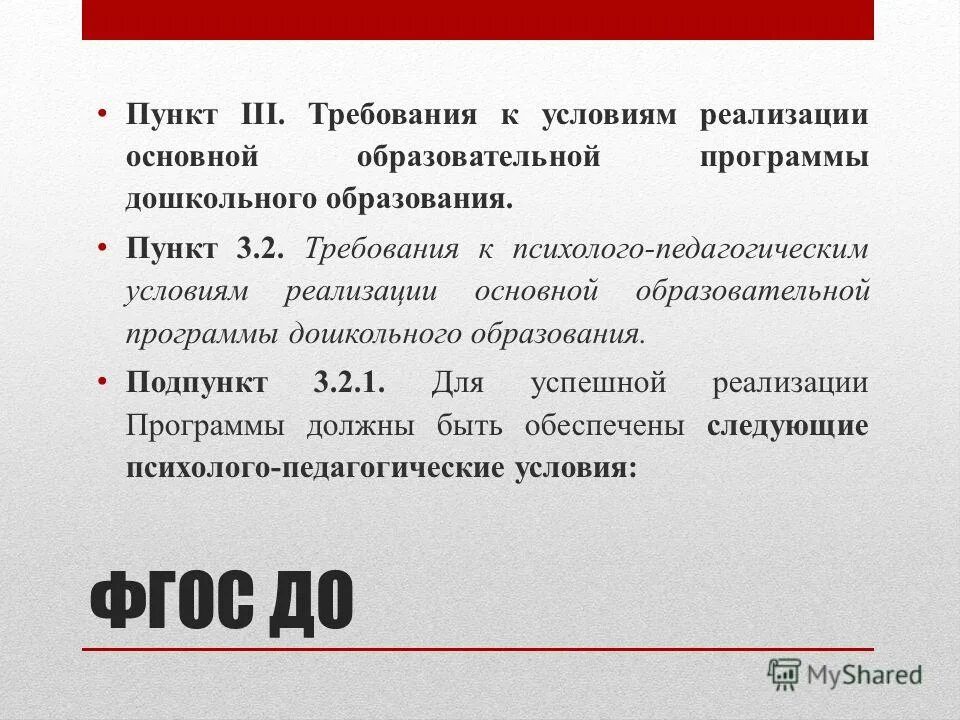 • Пункт III. Требования к условиям реализации основной образовательной программы дошкольного образования.

• Пункт 3.2. Требования к психолого-педагогическим условиям реализации основной образовательной программы дошкольного образования.

• Подпункт 3.2.1. Для успешной реализации Программы должны быть обеспечены следующие психолого-педагогические условия:

ФГОС ДО

MyShared